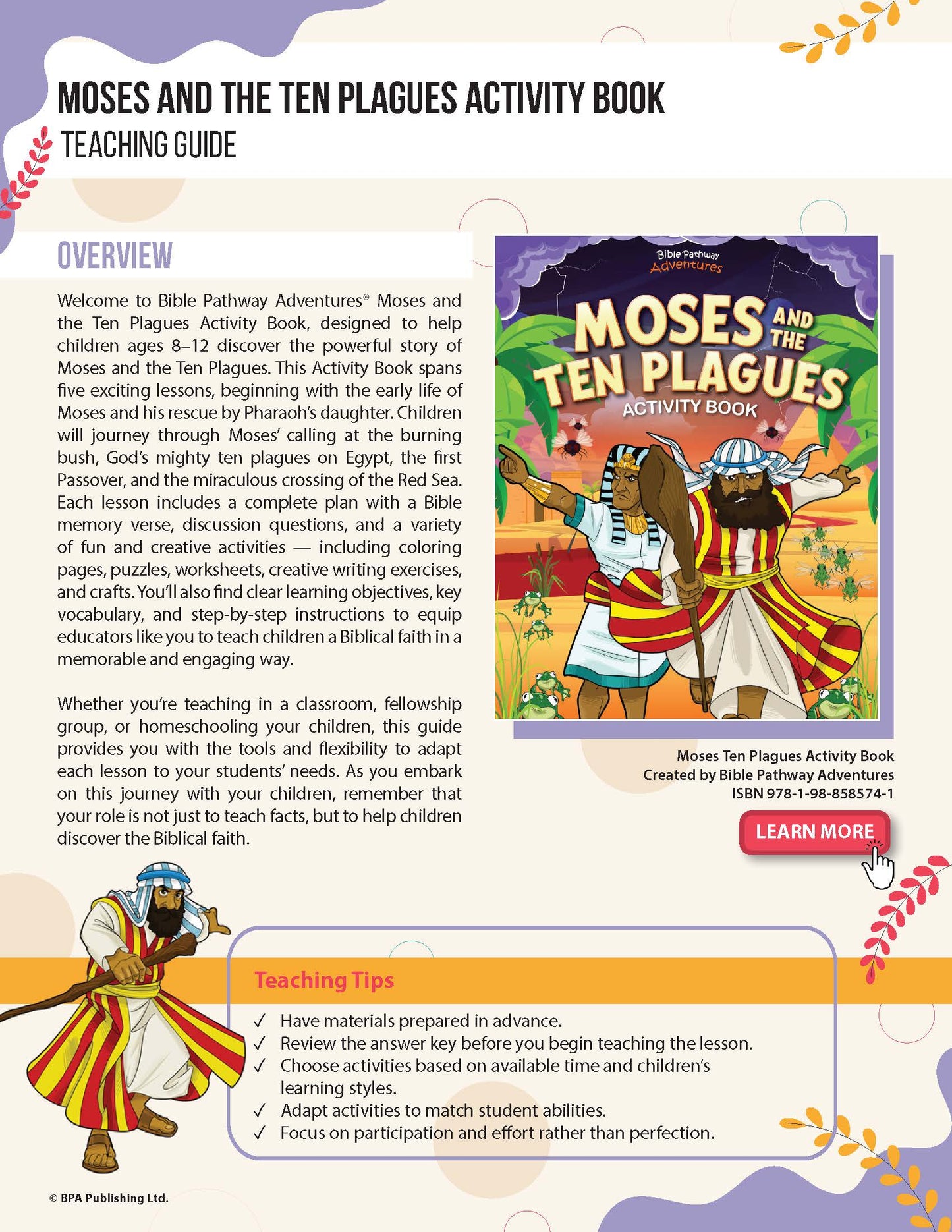 MOSES AND THE TEN PLAGUES ACTIVITY BOOK
TEACHING GUIDE

OVERVIEW

Welcome to Bible Pathway Adventures® Moses and the Ten Plagues Activity Book, designed to help children ages 8–12 discover the powerful story of Moses and the Ten Plagues. This Activity Book spans five exciting lessons, beginning with the early life of Moses and his rescue by Pharaoh's daughter. Children will journey through Moses' calling at the burning bush, God's mighty ten plagues on Egypt, the first Passover, and the miraculous crossing of the Red Sea. Each lesson includes a complete plan with a Bible memory verse, discussion questions, and a variety of fun and creative activities — including coloring pages, puzzles, worksheets, creative writing exercises, and crafts. You'll also find clear learning objectives, key vocabulary, and step-by-step instructions to equip educators like you to teach children a Biblical faith in a memorable and engaging way.

Whether you're teaching in a classroom, fellowship group, or homeschooling your children, this guide provides you with the tools and flexibility to adapt each lesson to your students' needs. As you embark on this journey with your children, remember that your role is not just to teach facts, but to help children discover the Biblical faith.

Bible Pathway Adventures
MOSES AND THE TEN PLAGUES
ACTIVITY BOOK

Moses Ten Plagues Activity Book
Created by Bible Pathway Adventures
ISBN 978-1-98-858574-1

LEARN MORE

Teaching Tips
✓ Have materials prepared in advance.
✓ Review the answer key before you begin teaching the lesson.
✓ Choose activities based on available time and children's learning styles.
✓ Adapt activities to match student abilities.
✓ Focus on participation and effort rather than perfection.

© BPA Publishing Ltd.